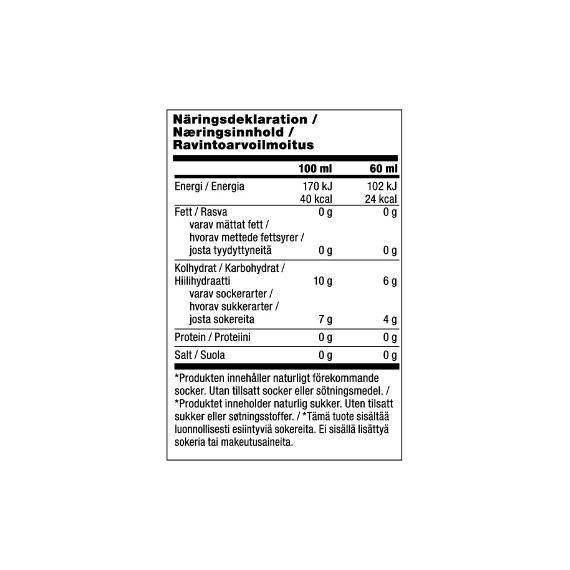 Näringsdeklaration /
Næringsinnhold /
Ravintoarvoilmoitus

| | 100 ml | 60 ml |
|---|---|---|
| Energi / Energia | 170 kJ 40 kcal | 102 kJ 24 kcal |
| Fett / Rasva | 0 g | 0 g |
| varav mättat fett / hvorav mettede fettsyrer / josta tyydyttyneitä | 0 g | 0 g |
| Kolhydrat / Karbohydrat / Hiilihydraatti | 10 g | 6 g |
| varav sockerarter / hvorav sukkerarter / josta sokereita | 7 g | 4 g |
| Protein / Proteiini | 0 g | 0 g |
| Salt / Suola | 0 g | 0 g |

*Produkten innehåller naturligt förekommande socker. Utan tillsatt socker eller sötningsmedel. / *Produktet inneholder naturlig sukker. Uten tilsatt sukker eller søtningsstoffer. / *Tämä tuote sisältää luonnollisesti esiintyviä sokereita. Ei sisällä lisättyä sokeria tai makeutusaineita.